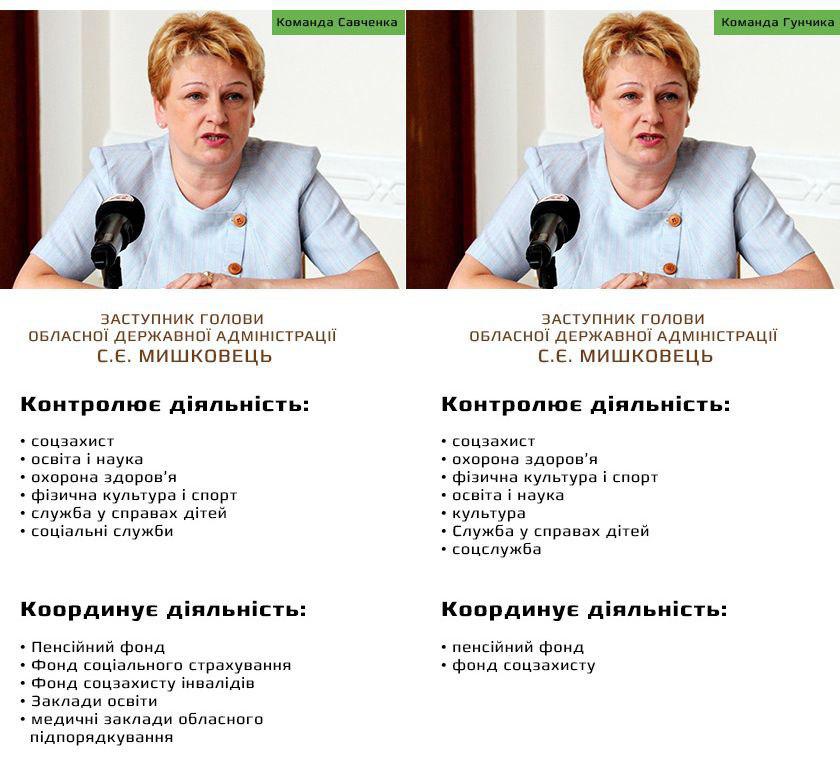 Команда Савченка

ЗАСТУПНИК ГОЛОВИ
ОБЛАСНОЇ ДЕРЖАВНОЇ АДМІНІСТРАЦІЇ
С.Є. МИШКОВЕЦЬ

Контролює діяльність:

• соцзахист
• освіта і наука
• охорона здоров'я
• фізична культура і спорт
• служба у справах дітей
• соціальні служби

Координує діяльність:

• Пенсійний фонд
• Фонд соціального страхування
• Фонд соцзахисту інвалідів
• Заклади освіти
• медичні заклади обласного підпорядкування

Команда Гунчика

ЗАСТУПНИК ГОЛОВИ
ОБЛАСНОЇ ДЕРЖАВНОЇ АДМІНІСТРАЦІЇ
С.Є. МИШКОВЕЦЬ

Контролює діяльність:

• соцзахист
• охорона здоров'я
• фізична культура і спорт
• освіта і наука
• культура
• Служба у справах дітей
• соцслужба

Координує діяльність:

• пенсійний фонд
• фонд соцзахисту